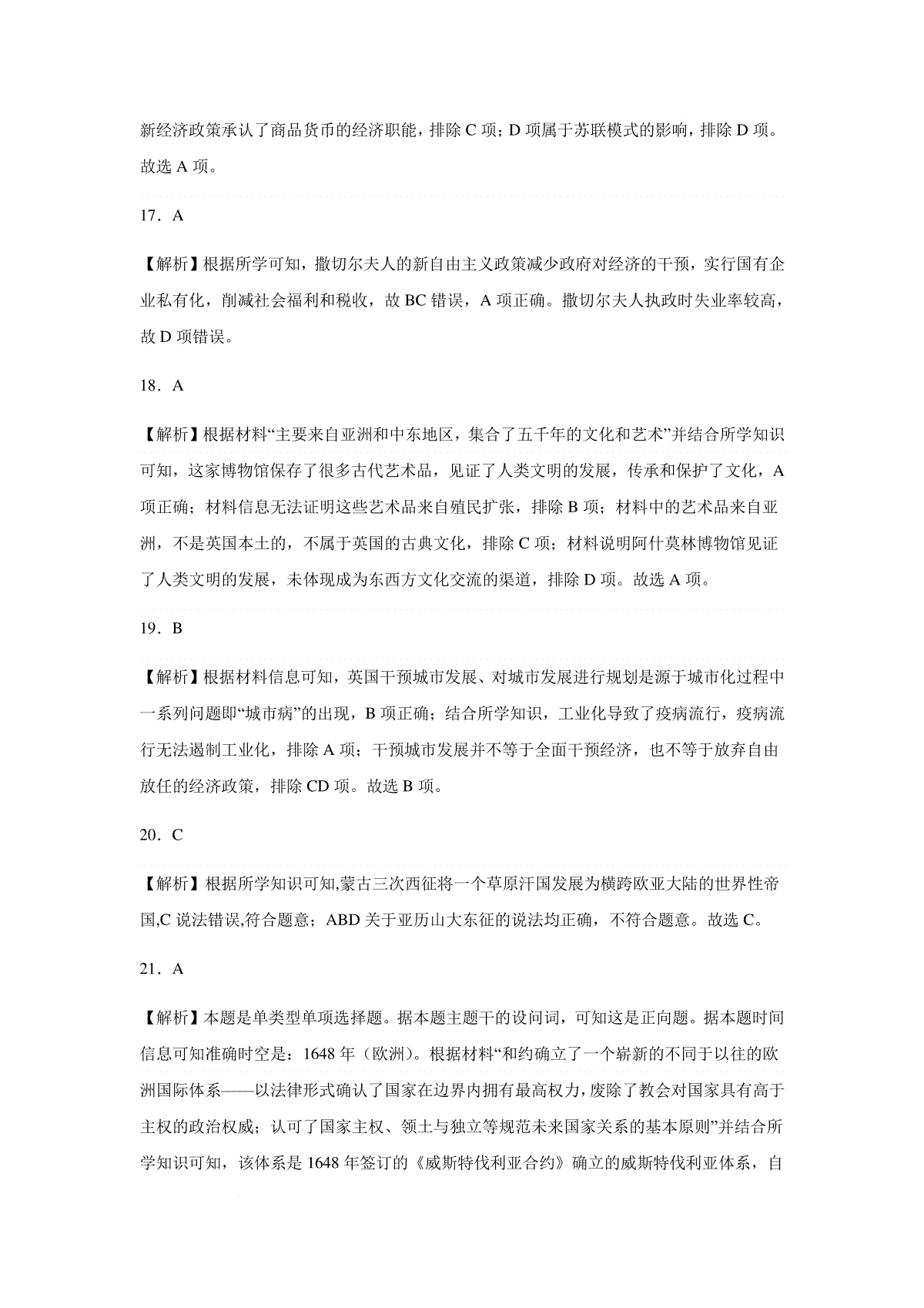 新经济政策承认了商品货币的经济职能，排除 C 项；D 项属于苏联模式的影响，排除 D 项。故选 A 项。

17．A

【解析】根据所学可知，撒切尔夫人的新自由主义政策减少政府对经济的干预，实行国有企业私有化，削减社会福利和税收，故 BC 错误，A 项正确。撒切尔夫人执政时失业率较高，故 D 项错误。

18．A

【解析】根据材料“主要来自亚洲和中东地区，集合了五千年的文化和艺术”并结合所学知识可知，这家博物馆保存了很多古代艺术品，见证了人类文明的发展，传承和保护了文化，A 项正确；材料信息无法证明这些艺术品来自殖民扩张，排除 B 项；材料中的艺术品来自亚洲，不是英国本土的，不属于英国的古典文化，排除 C 项；材料说明阿什莫林博物馆见证了人类文明的发展，未体现成为东西方文化交流的渠道，排除 D 项。故选 A 项。

19．B

【解析】根据材料信息可知，英国干预城市发展、对城市发展进行规划是源于城市化过程中一系列问题即“城市病”的出现，B 项正确；结合所学知识，工业化导致了疫病流行，疫病流行无法遏制工业化，排除 A 项；干预城市发展并不等于全面干预经济，也不等于放弃自由放任的经济政策，排除 CD 项。故选 B 项。

20．C

【解析】根据所学知识可知,蒙古三次西征将一个草原汗国发展为横跨欧亚大陆的世界性帝国,C 说法错误,符合题意；ABD 关于亚历山大东征的说法均正确，不符合题意。故选 C。

21．A

【解析】本题是单类型单项选择题。据本题主题干的设问词，可知这是正向题。据本题时间信息可知准确时空是：1648 年（欧洲）。根据材料“和约确立了一个崭新的不同于以往的欧洲国际体系——以法律形式确认了国家在边界内拥有最高权力，废除了教会对国家具有高于主权的政治权威；认可了国家主权、领土与独立等规范未来国家关系的基本原则”并结合所学知识可知，该体系是 1648 年签订的《威斯特伐利亚合约》确立的威斯特伐利亚体系，自